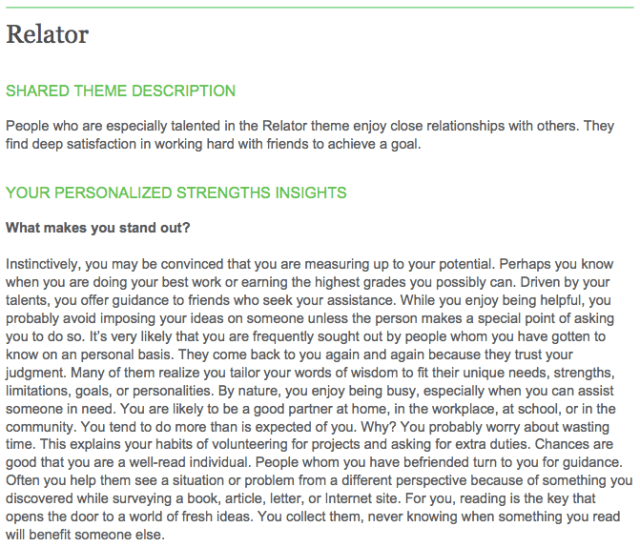 Relator

SHARED THEME DESCRIPTION

People who are especially talented in the Relator theme enjoy close relationships with others. They find deep satisfaction in working hard with friends to achieve a goal.

YOUR PERSONALIZED STRENGTHS INSIGHTS

What makes you stand out?

Instinctively, you may be convinced that you are measuring up to your potential. Perhaps you know when you are doing your best work or earning the highest grades you possibly can. Driven by your talents, you offer guidance to friends who seek your assistance. While you enjoy being helpful, you probably avoid imposing your ideas on someone unless the person makes a special point of asking you to do so. It's very likely that you are frequently sought out by people whom you have gotten to know on an personal basis. They come back to you again and again because they trust your judgment. Many of them realize you tailor your words of wisdom to fit their unique needs, strengths, limitations, goals, or personalities. By nature, you enjoy being busy, especially when you can assist someone in need. You are likely to be a good partner at home, in the workplace, at school, or in the community. You tend to do more than is expected of you. Why? You probably worry about wasting time. This explains your habits of volunteering for projects and asking for extra duties. Chances are good that you are a well-read individual. People whom you have befriended turn to you for guidance. Often you help them see a situation or problem from a different perspective because of something you discovered while surveying a book, article, letter, or Internet site. For you, reading is the key that opens the door to a world of fresh ideas. You collect them, never knowing when something you read will benefit someone else.